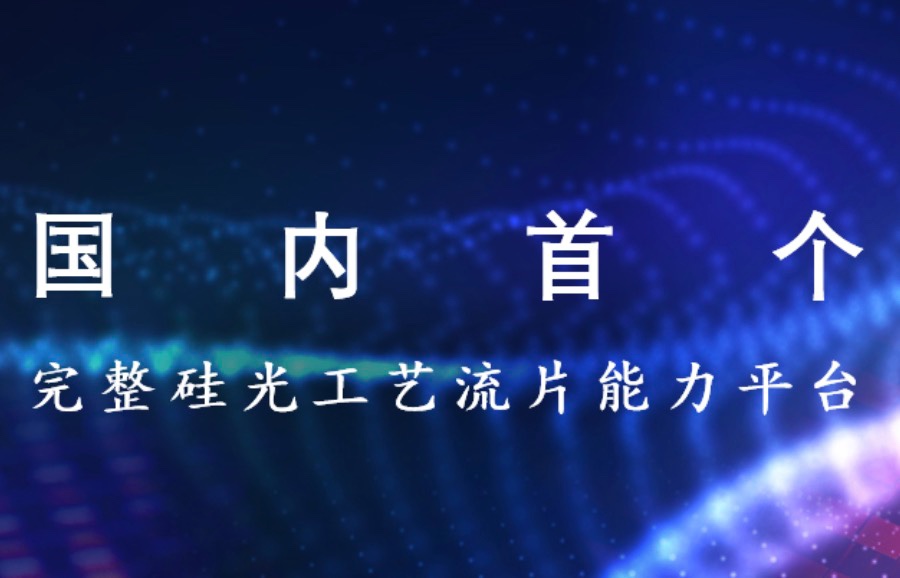 国内首个

完整硅光工艺流片能力平台